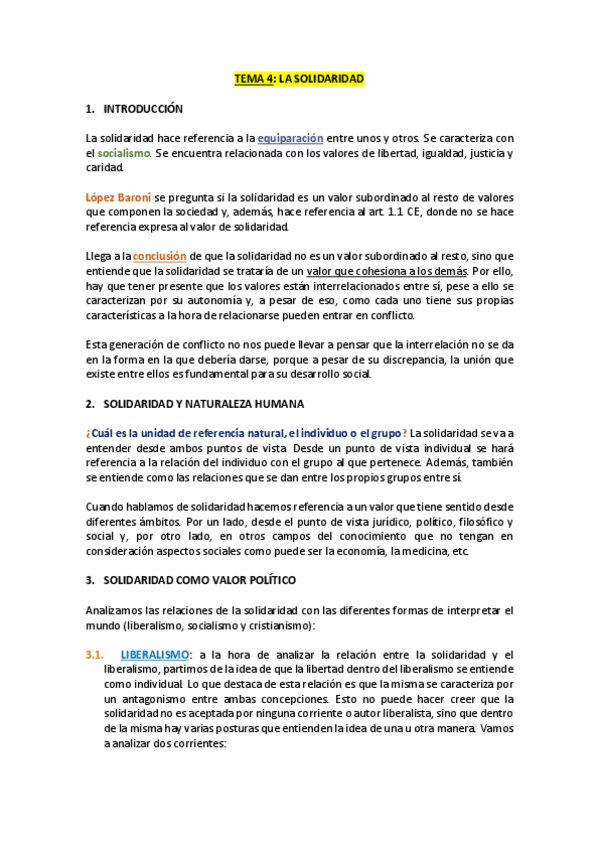 TEMA 4: LA SOLIDARIDAD

1. INTRODUCCIÓN

La solidaridad hace referencia a la equiparación entre unos y otros. Se caracteriza con el socialismo. Se encuentra relacionada con los valores de libertad, igualdad, justicia y caridad.

López Baroni se pregunta si la solidaridad es un valor subordinado al resto de valores que componen la sociedad y, además, hace referencia al art. 1.1 CE, donde no se hace referencia expresa al valor de solidaridad.

Llega a la conclusión de que la solidaridad no es un valor subordinado al resto, sino que entiende que la solidaridad se trataría de un valor que cohesiona a los demás. Por ello, hay que tener presente que los valores están interrelacionados entre sí, pese a ello se caracterizan por su autonomía y, a pesar de eso, como cada uno tiene sus propias características a la hora de relacionarse pueden entrar en conflicto.

Esta generación de conflicto no nos puede llevar a pensar que la interrelación no se da en la forma en la que debería darse, porque a pesar de su discrepancia, la unión que existe entre ellos es fundamental para su desarrollo social.

2. SOLIDARIDAD Y NATURALEZA HUMANA

¿Cuál es la unidad de referencia natural, el individuo o el grupo? La solidaridad se va a entender desde ambos puntos de vista. Desde un punto de vista individual se hará referencia a la relación del individuo con el grupo al que pertenece. Además, también se entiende como las relaciones que se dan entre los propios grupos entre sí.

Cuando hablamos de solidaridad hacemos referencia a un valor que tiene sentido desde diferentes ámbitos. Por un lado, desde el punto de vista jurídico, político, filosófico y social y, por otro lado, en otros campos del conocimiento que no tengan en consideración aspectos sociales como puede ser la economía, la medicina, etc.

3. SOLIDARIDAD COMO VALOR POLÍTICO

Analizamos las relaciones de la solidaridad con las diferentes formas de interpretar el mundo (liberalismo, socialismo y cristianismo):

3.1. LIBERALISMO: a la hora de analizar la relación entre la solidaridad y el liberalismo, partimos de la idea de que la libertad dentro del liberalismo se entiende como individual. Lo que destaca de esta relación es que la misma se caracteriza por un antagonismo entre ambas concepciones. Esto no puede hacer creer que la solidaridad no es aceptada por ninguna corriente o autor liberalista, sino que dentro de la misma hay varias posturas que entienden la idea de una u otra manera. Vamos a analizar dos corrientes: